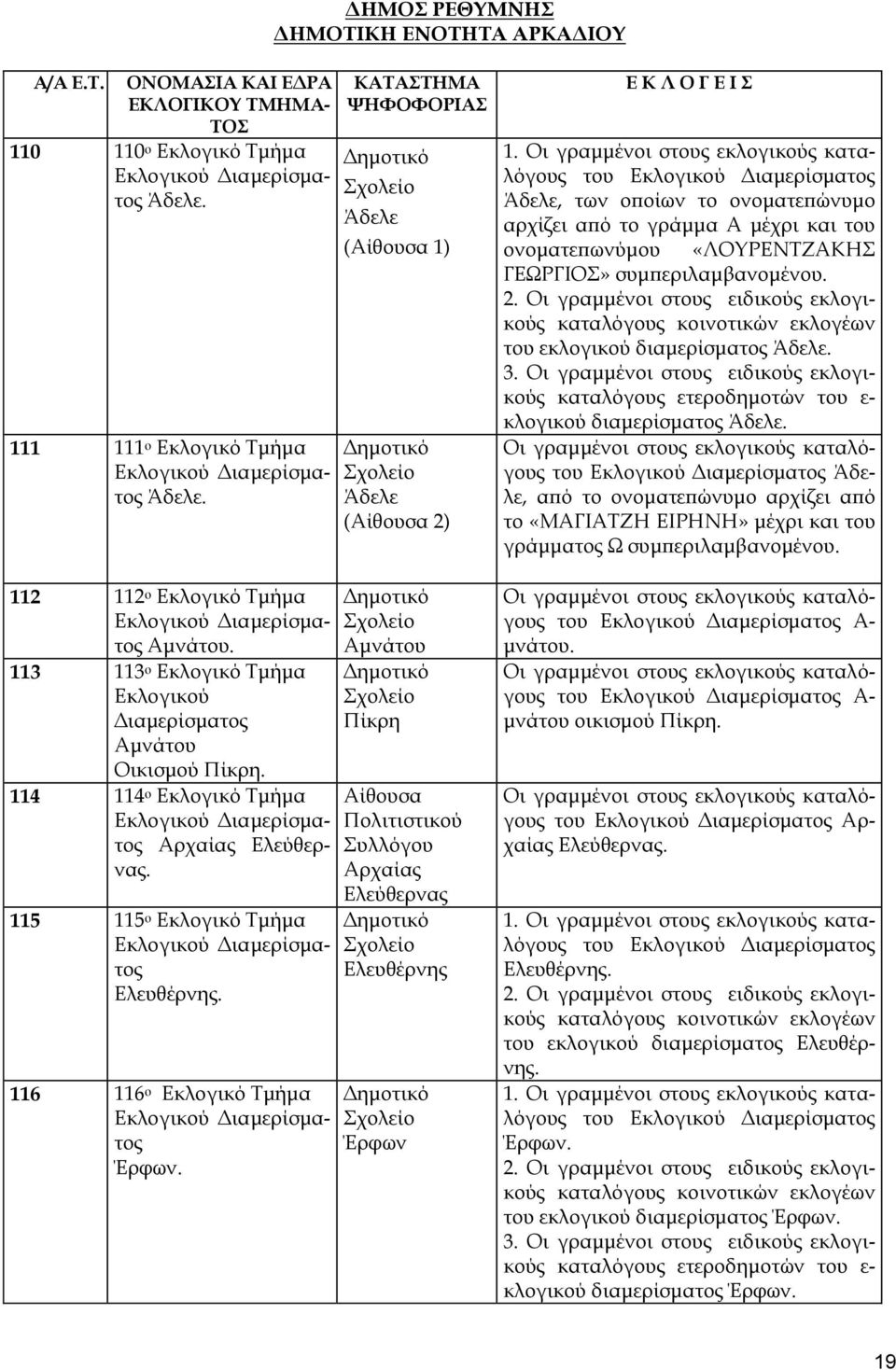 ΔΗΜΟΣ ΡΕΘΥΜΝΗΣ
ΔΗΜΟΤΙΚΗ ΕΝΟΤΗΤΑ ΑΡΚΑΔΙΟΥ

| Α/Α Ε.Τ. | ΟΝΟΜΑΣΙΑ ΚΑΙ ΕΔΡΑ ΕΚΛΟΓΙΚΟΥ ΤΜΗΜΑΤΟΣ | ΚΑΤΑΣΤΗΜΑ ΨΗΦΟΦΟΡΙΑΣ | Ε Κ Λ Ο Γ Ε Ι Σ |
|---|---|---|---|
| 110 | 110ο Εκλογικό Τμήμα Εκλογικού Διαμερίσματος Άδελε. | Δημοτικό Σχολείο Άδελε (Αίθουσα 1) | 1. Οι γραμμένοι στους εκλογικούς καταλόγους του Εκλογικού Διαμερίσματος Άδελε, των οποίων το ονοματεπώνυμο αρχίζει από το γράμμα Α μέχρι και του ονοματεπωνύμου «ΛΟΥΡΕΝΤΖΑΚΗΣ ΓΕΩΡΓΙΟΣ» συμπεριλαμβανομένου. 2. Οι γραμμένοι στους ειδικούς εκλογικούς καταλόγους κοινοτικών εκλογέων του εκλογικού διαμερίσματος Άδελε. 3. Οι γραμμένοι στους ειδικούς εκλογικούς καταλόγους ετεροδημοτών του εκλογικού διαμερίσματος Άδελε. |
| 111 | 111ο Εκλογικό Τμήμα Εκλογικού Διαμερίσματος Άδελε. | Δημοτικό Σχολείο Άδελε (Αίθουσα 2) | Οι γραμμένοι στους εκλογικούς καταλόγους του Εκλογικού Διαμερίσματος Άδελε, από το ονοματεπώνυμο αρχίζει από το «ΜΑΓΙΑΤΖΗ ΕΙΡΗΝΗ» μέχρι και του γράμματος Ω συμπεριλαμβανομένου. |
| 112 | 112ο Εκλογικό Τμήμα Εκλογικού Διαμερίσματος Αμνάτου. | Δημοτικό Σχολείο Αμνάτου | Οι γραμμένοι στους εκλογικούς καταλόγους του Εκλογικού Διαμερίσματος Αμνάτου. |
| 113 | 113ο Εκλογικό Τμήμα Εκλογικού Διαμερίσματος Αμνάτου Οικισμού Πίκρη. | Δημοτικό Σχολείο Πίκρη | Οι γραμμένοι στους εκλογικούς καταλόγους του Εκλογικού Διαμερίσματος Αμνάτου οικισμού Πίκρη. |
| 114 | 114ο Εκλογικό Τμήμα Εκλογικού Διαμερίσματος Αρχαίας Ελεύθερνας. | Αίθουσα Πολιτιστικού Συλλόγου Αρχαίας Ελεύθερνας | Οι γραμμένοι στους εκλογικούς καταλόγους του Εκλογικού Διαμερίσματος Αρχαίας Ελεύθερνας. |
| 115 | 115ο Εκλογικό Τμήμα Εκλογικού Διαμερίσματος Ελευθέρνης. | Δημοτικό Σχολείο Ελευθέρνης | 1. Οι γραμμένοι στους εκλογικούς καταλόγους του Εκλογικού Διαμερίσματος Ελευθέρνης. 2. Οι γραμμένοι στους ειδικούς εκλογικούς καταλόγους κοινοτικών εκλογέων του εκλογικού διαμερίσματος Ελευθέρνης. |
| 116 | 116ο Εκλογικό Τμήμα Εκλογικού Διαμερίσματος Έρφων. | Δημοτικό Σχολείο Έρφων | 1. Οι γραμμένοι στους εκλογικούς καταλόγους του Εκλογικού Διαμερίσματος Έρφων. 2. Οι γραμμένοι στους ειδικούς εκλογικούς καταλόγους κοινοτικών εκλογέων του εκλογικού διαμερίσματος Έρφων. 3. Οι γραμμένοι στους ειδικούς εκλογικούς καταλόγους ετεροδημοτών του εκλογικού διαμερίσματος Έρφων. |

19